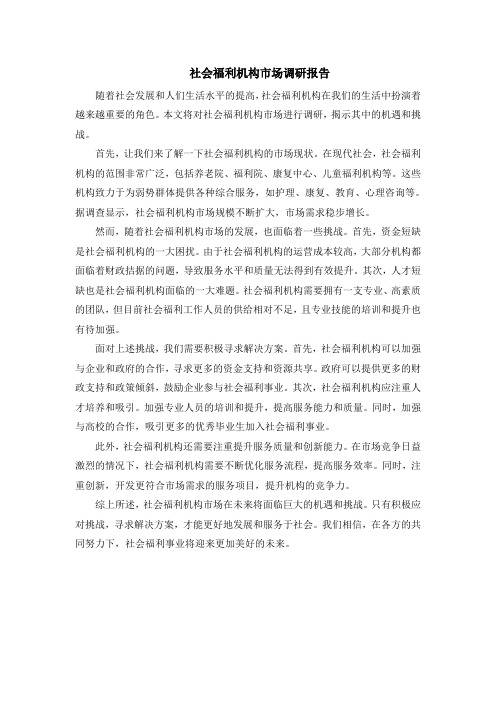 社会福利机构市场调研报告

随着社会发展和人们生活水平的提高，社会福利机构在我们的生活中扮演着越来越重要的角色。本文将对社会福利机构市场进行调研，揭示其中的机遇和挑战。

首先，让我们来了解一下社会福利机构的市场现状。在现代社会，社会福利机构的范围非常广泛，包括养老院、福利院、康复中心、儿童福利机构等。这些机构致力于为弱势群体提供各种综合服务，如护理、康复、教育、心理咨询等。据调查显示，社会福利机构市场规模不断扩大，市场需求稳步增长。

然而，随着社会福利机构市场的发展，也面临着一些挑战。首先，资金短缺是社会福利机构的一大困扰。由于社会福利机构的运营成本较高，大部分机构都面临着财政拮据的问题，导致服务水平和质量无法得到有效提升。其次，人才短缺也是社会福利机构面临的一大难题。社会福利机构需要拥有一支专业、高素质的团队，但目前社会福利工作人员的供给相对不足，且专业技能的培训和提升也有待加强。

面对上述挑战，我们需要积极寻求解决方案。首先，社会福利机构可以加强与企业和政府的合作，寻求更多的资金支持和资源共享。政府可以提供更多的财政支持和政策倾斜，鼓励企业参与社会福利事业。其次，社会福利机构应注重人才培养和吸引。加强专业人员的培训和提升，提高服务能力和质量。同时，加强与高校的合作，吸引更多的优秀毕业生加入社会福利事业。

此外，社会福利机构还需要注重提升服务质量和创新能力。在市场竞争日益激烈的情况下，社会福利机构需要不断优化服务流程，提高服务效率。同时，注重创新，开发更符合市场需求的服务项目，提升机构的竞争力。

综上所述，社会福利机构市场在未来将面临巨大的机遇和挑战。只有积极应对挑战，寻求解决方案，才能更好地发展和服务于社会。我们相信，在各方的共同努力下，社会福利事业将迎来更加美好的未来。